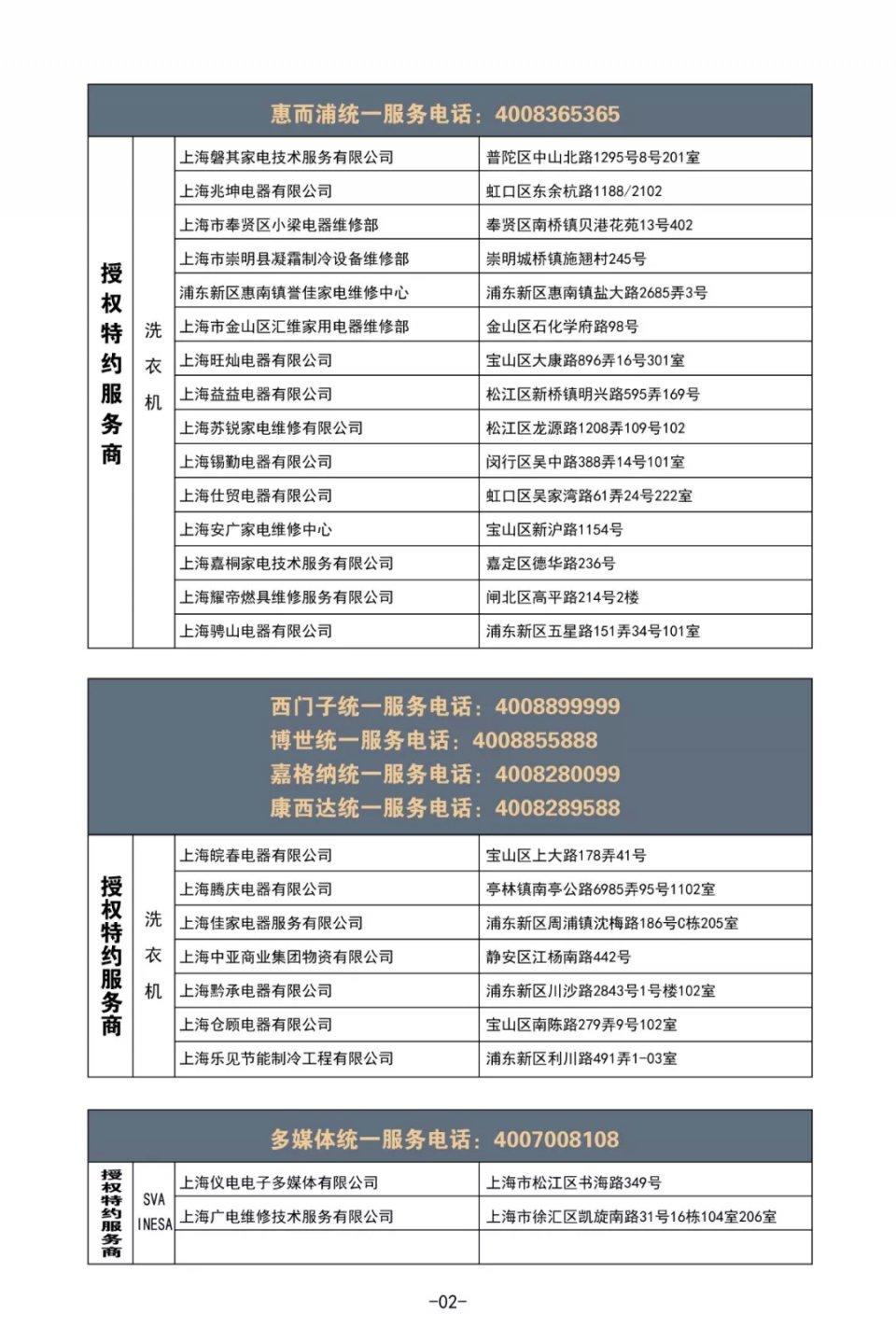 惠而浦统一服务电话：4008365365

| 授权特约服务商 | 洗衣机 | 上海磐其家电技术服务有限公司 | 普陀区中山北路1295号8号201室 |
|---|---|---|---|
| | | 上海兆坤电器有限公司 | 虹口区东余杭路1188/2102 |
| | | 上海市奉贤区小梁电器维修部 | 奉贤区南桥镇贝港花苑13号402 |
| | | 上海市崇明县凝霜制冷设备维修部 | 崇明城桥镇施翘村245号 |
| | | 浦东新区惠南镇誉佳家电维修中心 | 浦东新区惠南镇盐大路2685弄3号 |
| | | 上海市金山区汇维家用电器维修部 | 金山区石化学府路98号 |
| | | 上海旺灿电器有限公司 | 宝山区大康路896弄16号301室 |
| | | 上海益益电器有限公司 | 松江区新桥镇明兴路595弄169号 |
| | | 上海苏锐家电维修有限公司 | 松江区龙源路1208弄109号102 |
| | | 上海锡勤电器有限公司 | 闵行区吴中路388弄14号101室 |
| | | 上海仕贸电器有限公司 | 虹口区吴家湾路61弄24号222室 |
| | | 上海安广家电维修中心 | 宝山区新沪路1154号 |
| | | 上海嘉桐家电技术服务有限公司 | 嘉定区德华路236号 |
| | | 上海耀帝燃具维修服务有限公司 | 闸北区高平路214号2楼 |
| | | 上海骋山电器有限公司 | 浦东新区五星路151弄34号101室 |

西门子统一服务电话：4008899999
博世统一服务电话：4008855888
嘉格纳统一服务电话：4008280099
康西达统一服务电话：4008289588

| 授权特约服务商 | 洗衣机 | 上海皖春电器有限公司 | 宝山区上大路178弄41号 |
|---|---|---|---|
| | | 上海腾庆电器有限公司 | 亭林镇南亭公路6985弄95号1102室 |
| | | 上海佳家电器服务有限公司 | 浦东新区周浦镇沈梅路186号C栋205室 |
| | | 上海中亚商业集团物资有限公司 | 静安区江杨南路442号 |
| | | 上海黔承电器有限公司 | 浦东新区川沙路2843号1号楼102室 |
| | | 上海仓顾电器有限公司 | 宝山区南陈路279弄9号102室 |
| | | 上海乐见节能制冷工程有限公司 | 浦东新区利川路491弄1-03室 |

多媒体统一服务电话：4007008108

| 授权特约服务商 | SVA INESA | 上海仪电电子多媒体有限公司 | 上海市松江区书海路349号 |
|---|---|---|---|
| | | 上海广电维修技术服务有限公司 | 上海市徐汇区凯旋南路31号16栋104室206室 |
| | | | |

-02-